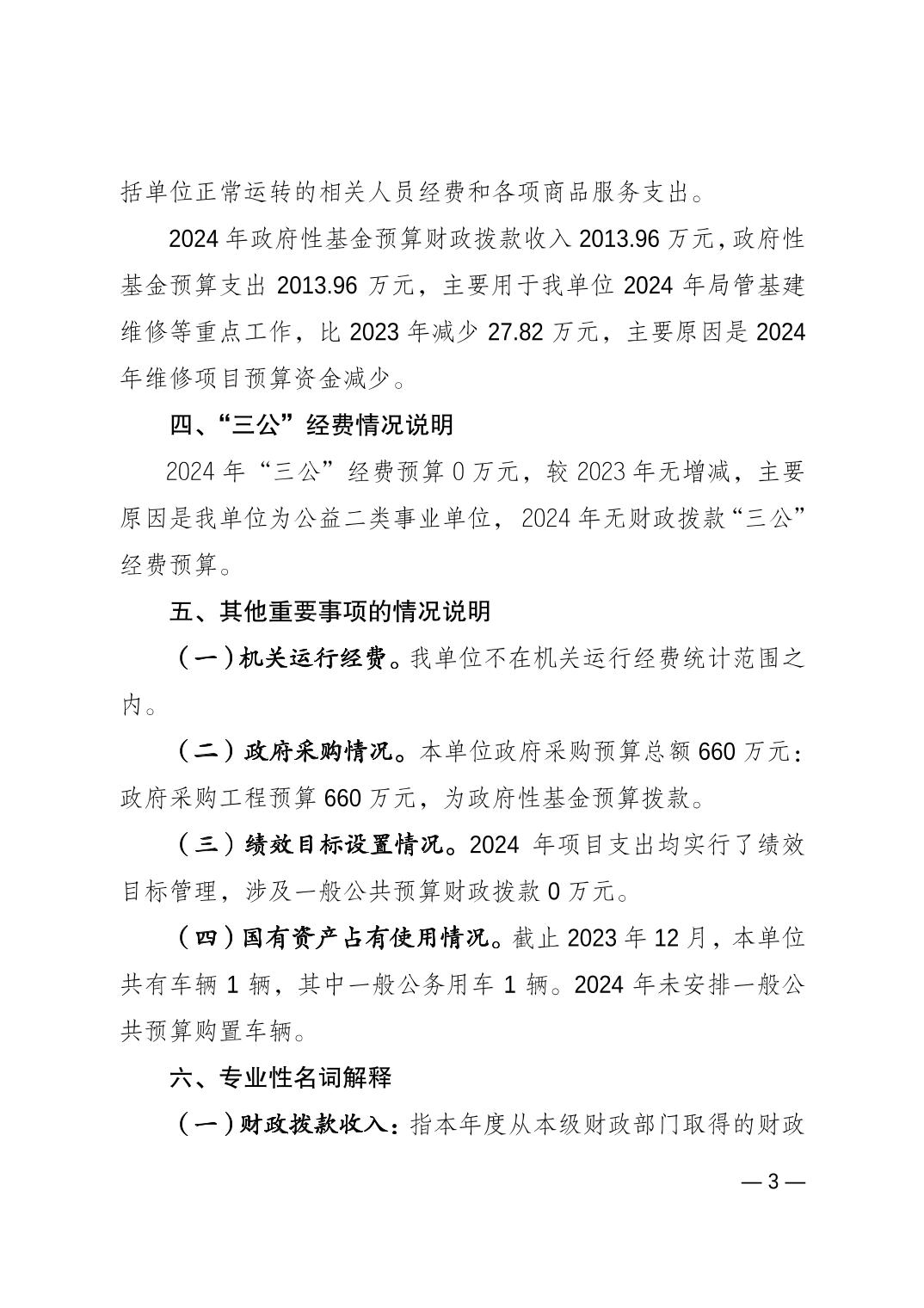 括单位正常运转的相关人员经费和各项商品服务支出。

2024 年政府性基金预算财政拨款收入 2013.96 万元，政府性基金预算支出 2013.96 万元，主要用于我单位 2024 年局管基建维修等重点工作，比 2023 年减少 27.82 万元，主要原因是 2024 年维修项目预算资金减少。

四、“三公”经费情况说明

2024 年“三公”经费预算 0 万元，较 2023 年无增减，主要原因是我单位为公益二类事业单位，2024 年无财政拨款“三公”经费预算。

五、其他重要事项的情况说明

（一）机关运行经费。我单位不在机关运行经费统计范围之内。

（二）政府采购情况。本单位政府采购预算总额 660 万元：政府采购工程预算 660 万元，为政府性基金预算拨款。

（三）绩效目标设置情况。2024 年项目支出均实行了绩效目标管理，涉及一般公共预算财政拨款 0 万元。

（四）国有资产占有使用情况。截止 2023 年 12 月，本单位共有车辆 1 辆，其中一般公务用车 1 辆。2024 年未安排一般公共预算购置车辆。

六、专业性名词解释

（一）财政拨款收入：指本年度从本级财政部门取得的财政

— 3 —